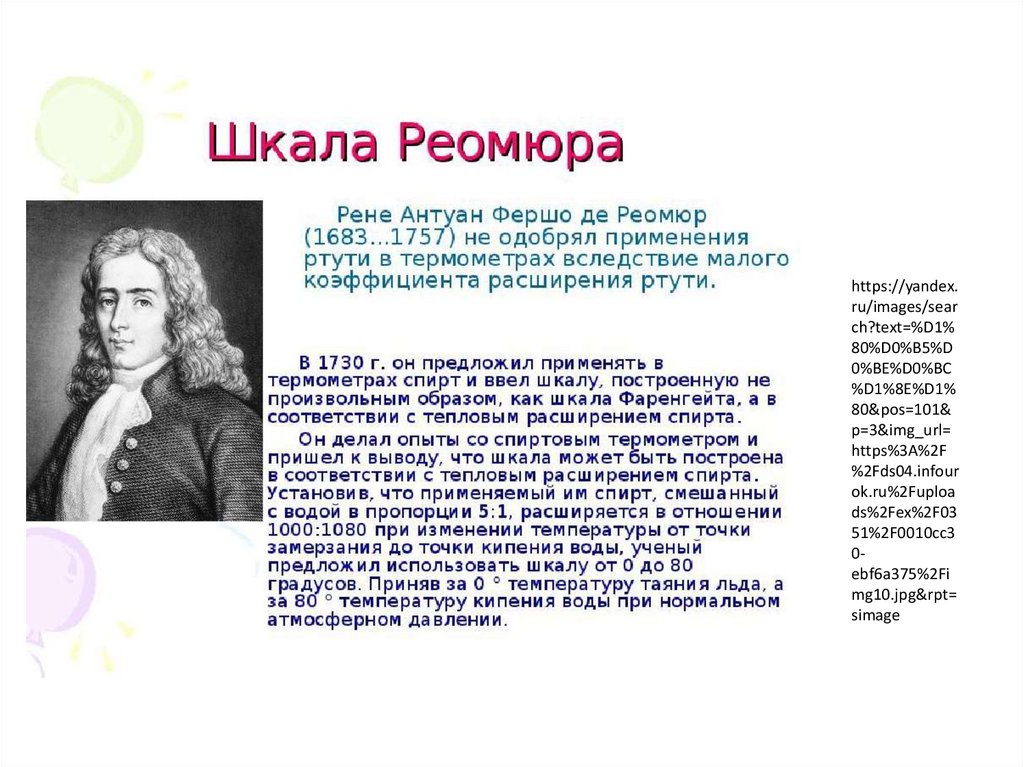 Шкала Реомюра

Рене Антуан Фершо де Реомюр (1683...1757) не одобрял применения ртути в термометрах вследствие малого коэффициента расширения ртути.

В 1730 г. он предложил применять в термометрах спирт и ввел шкалу, построенную не произвольным образом, как шкала Фаренгейта, а в соответствии с тепловым расширением спирта.

Он делал опыты со спиртовым термометром и пришел к выводу, что шкала может быть построена в соответствии с тепловым расширением спирта. Установив, что применяемый им спирт, смешанный с водой в пропорции 5:1, расширяется в отношении 1000:1080 при изменении температуры от точки замерзания до точки кипения воды, ученый предложил использовать шкалу от 0 до 80 градусов. Приняв за 0 ° температуру таяния льда, а за 80 ° температуру кипения воды при нормальном атмосферном давлении.

https://yandex.ru/images/search?text=%D1%80%D0%B5%D0%BE%D0%BC%D1%8E%D1%80&pos=101&p=3&img_url=https%3A%2F%2Fds04.infourok.ru%2Fuploads%2Fex%2F0351%2F0010cc30-ebf6a375%2Fimg10.jpg&rpt=simage